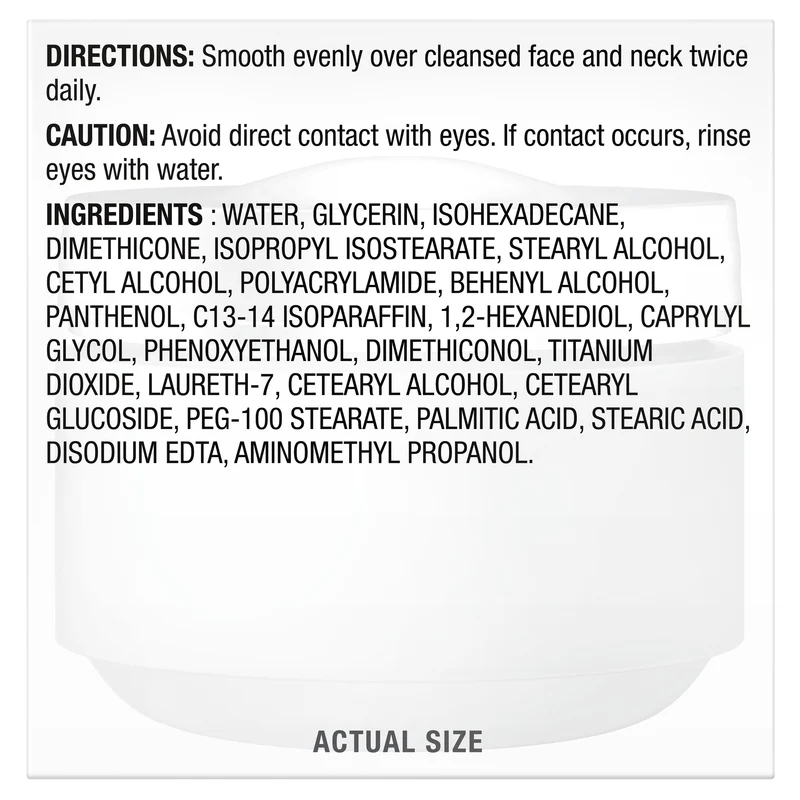 DIRECTIONS: Smooth evenly over cleansed face and neck twice daily.

CAUTION: Avoid direct contact with eyes. If contact occurs, rinse eyes with water.

INGREDIENTS : WATER, GLYCERIN, ISOHEXADECANE, DIMETHICONE, ISOPROPYL ISOSTEARATE, STEARYL ALCOHOL, CETYL ALCOHOL, POLYACRYLAMIDE, BEHENYL ALCOHOL, PANTHENOL, C13-14 ISOPARAFFIN, 1,2-HEXANEDIOL, CAPRYLYL GLYCOL, PHENOXYETHANOL, DIMETHICONOL, TITANIUM DIOXIDE, LAURETH-7, CETEARYL ALCOHOL, CETEARYL GLUCOSIDE, PEG-100 STEARATE, PALMITIC ACID, STEARIC ACID, DISODIUM EDTA, AMINOMETHYL PROPANOL.

ACTUAL SIZE